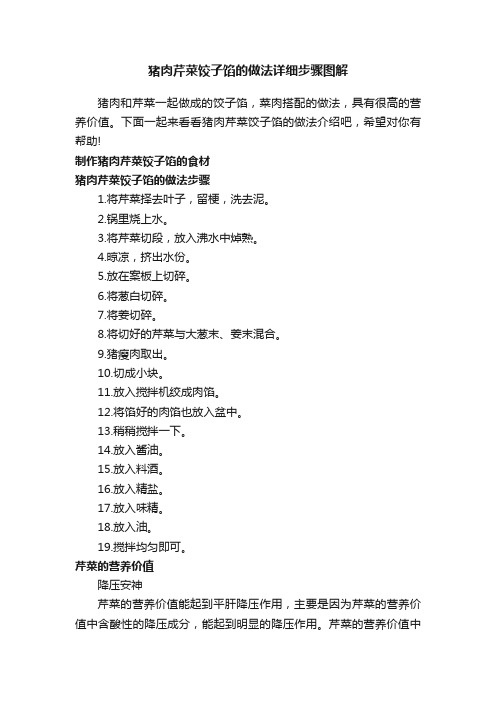 猪肉芹菜饺子馅的做法详细步骤图解

猪肉和芹菜一起做成的饺子馅，菜肉搭配的做法，具有很高的营养价值。下面一起来看看猪肉芹菜饺子馅的做法介绍吧，希望对你有帮助!

制作猪肉芹菜饺子馅的食材

猪肉芹菜饺子馅的做法步骤

1.将芹菜择去叶子，留梗，洗去泥。

2.锅里烧上水。

3.将芹菜切段，放入沸水中焯熟。

4.晾凉，挤出水份。

5.放在案板上切碎。

6.将葱白切碎。

7.将姜切碎。

8.将切好的芹菜与大葱末、姜末混合。

9.猪瘦肉取出。

10.切成小块。

11.放入搅拌机绞成肉馅。

12.将馅好的肉馅也放入盆中。

13.稍稍搅拌一下。

14.放入酱油。

15.放入料酒。

16.放入精盐。

17.放入味精。

18.放入油。

19.搅拌均匀即可。

芹菜的营养价值

降压安神

芹菜的营养价值能起到平肝降压作用，主要是因为芹菜的营养价值中含酸性的降压成分，能起到明显的降压作用。芹菜的营养价值中